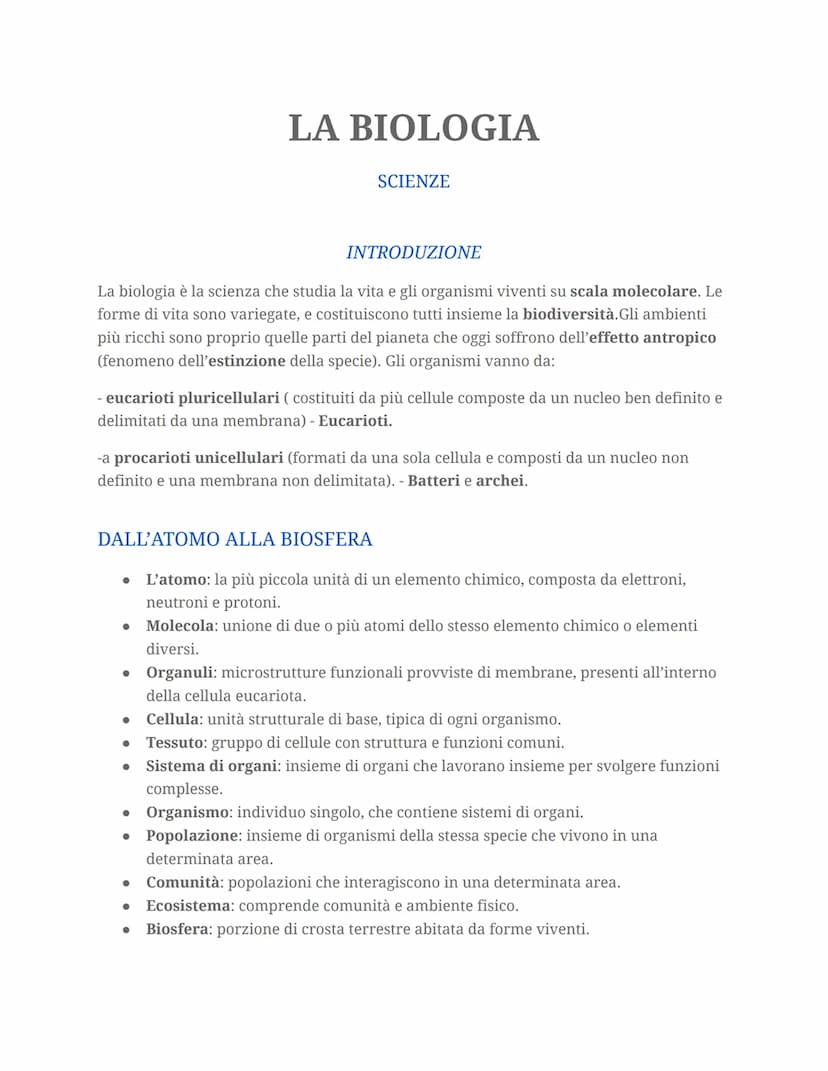 LA BIOLOGIA

SCIENZE

INTRODUZIONE

La biologia è la scienza che studia la vita e gli organismi viventi su scala molecolare. Le forme di vita sono variegate, e costituiscono tutti insieme la biodiversità.Gli ambienti più ricchi sono proprio quelle parti del pianeta che oggi soffrono dell'effetto antropico (fenomeno dell'estinzione della specie). Gli organismi vanno da:

- eucarioti pluricellulari ( costituiti da più cellule composte da un nucleo ben definito e delimitati da una membrana) - Eucarioti.

-a procarioti unicellulari (formati da una sola cellula e composti da un nucleo non definito e una membrana non delimitata). - Batteri e archei.

DALL'ATOMO ALLA BIOSFERA

- L'atomo: la più piccola unità di un elemento chimico, composta da elettroni, neutroni e protoni.
- Molecola: unione di due o più atomi dello stesso elemento chimico o elementi diversi.
- Organuli: microstrutture funzionali provviste di membrane, presenti all'interno della cellula eucariota.
- Cellula: unità strutturale di base, tipica di ogni organismo.
- Tessuto: gruppo di cellule con struttura e funzioni comuni.
- Sistema di organi: insieme di organi che lavorano insieme per svolgere funzioni complesse.
- Organismo: individuo singolo, che contiene sistemi di organi.
- Popolazione: insieme di organismi della stessa specie che vivono in una determinata area.
- Comunità: popolazioni che interagiscono in una determinata area.
- Ecosistema: comprende comunità e ambiente fisico.
- Biosfera: porzione di crosta terrestre abitata da forme viventi.